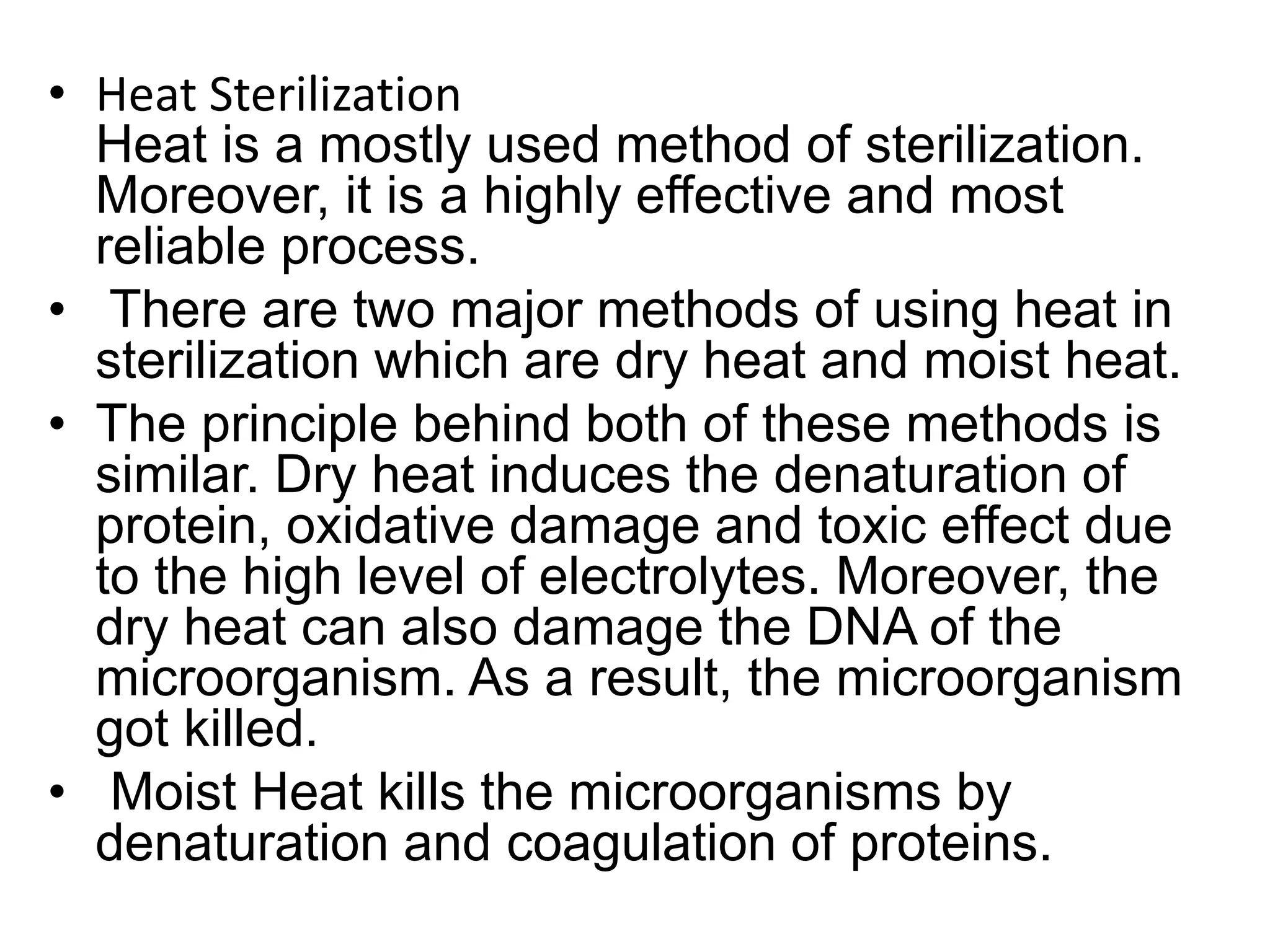 • Heat Sterilization
Heat is a mostly used method of sterilization. Moreover, it is a highly effective and most reliable process.

• There are two major methods of using heat in sterilization which are dry heat and moist heat.

• The principle behind both of these methods is similar. Dry heat induces the denaturation of protein, oxidative damage and toxic effect due to the high level of electrolytes. Moreover, the dry heat can also damage the DNA of the microorganism. As a result, the microorganism got killed.

• Moist Heat kills the microorganisms by denaturation and coagulation of proteins.